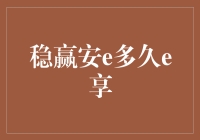 稳赢安e多久e享